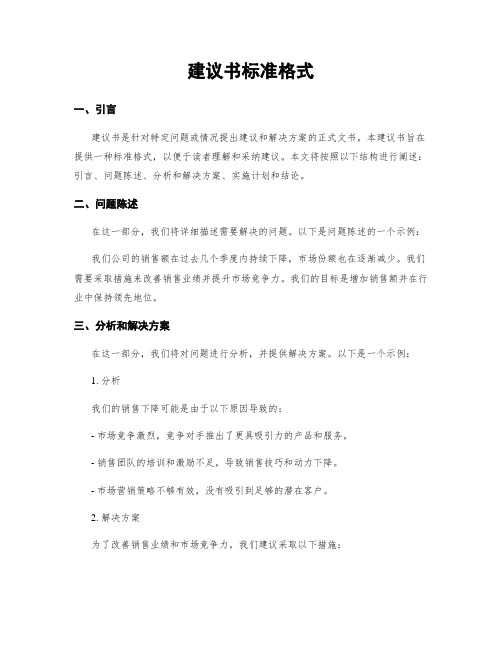 建议书标准格式

一、引言

建议书是针对特定问题或情况提出建议和解决方案的正式文书。本建议书旨在提供一种标准格式，以便于读者理解和采纳建议。本文将按照以下结构进行阐述：引言、问题陈述、分析和解决方案、实施计划和结论。

二、问题陈述

在这一部分，我们将详细描述需要解决的问题。以下是问题陈述的一个示例：

我们公司的销售额在过去几个季度内持续下降，市场份额也在逐渐减少。我们需要采取措施来改善销售业绩并提升市场竞争力。我们的目标是增加销售额并在行业中保持领先地位。

三、分析和解决方案

在这一部分，我们将对问题进行分析，并提供解决方案。以下是一个示例：

1. 分析

我们的销售下降可能是由于以下原因导致的：

- 市场竞争激烈，竞争对手推出了更具吸引力的产品和服务。

- 销售团队的培训和激励不足，导致销售技巧和动力下降。

- 市场营销策略不够有效，没有吸引到足够的潜在客户。

2. 解决方案

为了改善销售业绩和市场竞争力，我们建议采取以下措施：